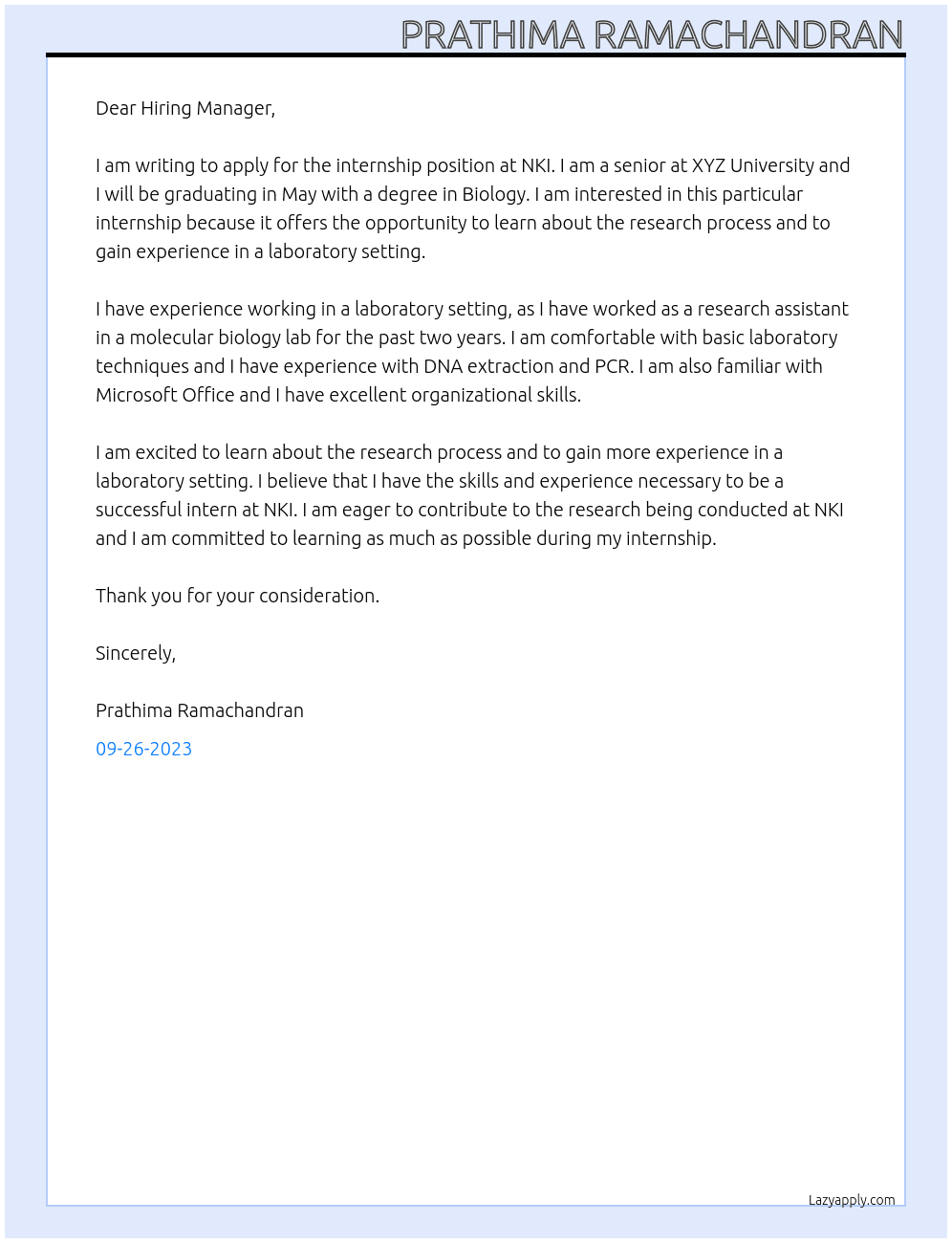 PRATHIMA RAMACHANDRAN

Dear Hiring Manager,

I am writing to apply for the internship position at NKI. I am a senior at XYZ University and I will be graduating in May with a degree in Biology. I am interested in this particular internship because it offers the opportunity to learn about the research process and to gain experience in a laboratory setting.

I have experience working in a laboratory setting, as I have worked as a research assistant in a molecular biology lab for the past two years. I am comfortable with basic laboratory techniques and I have experience with DNA extraction and PCR. I am also familiar with Microsoft Office and I have excellent organizational skills.

I am excited to learn about the research process and to gain more experience in a laboratory setting. I believe that I have the skills and experience necessary to be a successful intern at NKI. I am eager to contribute to the research being conducted at NKI and I am committed to learning as much as possible during my internship.

Thank you for your consideration.

Sincerely,

Prathima Ramachandran

09-26-2023

Lazyapply.com